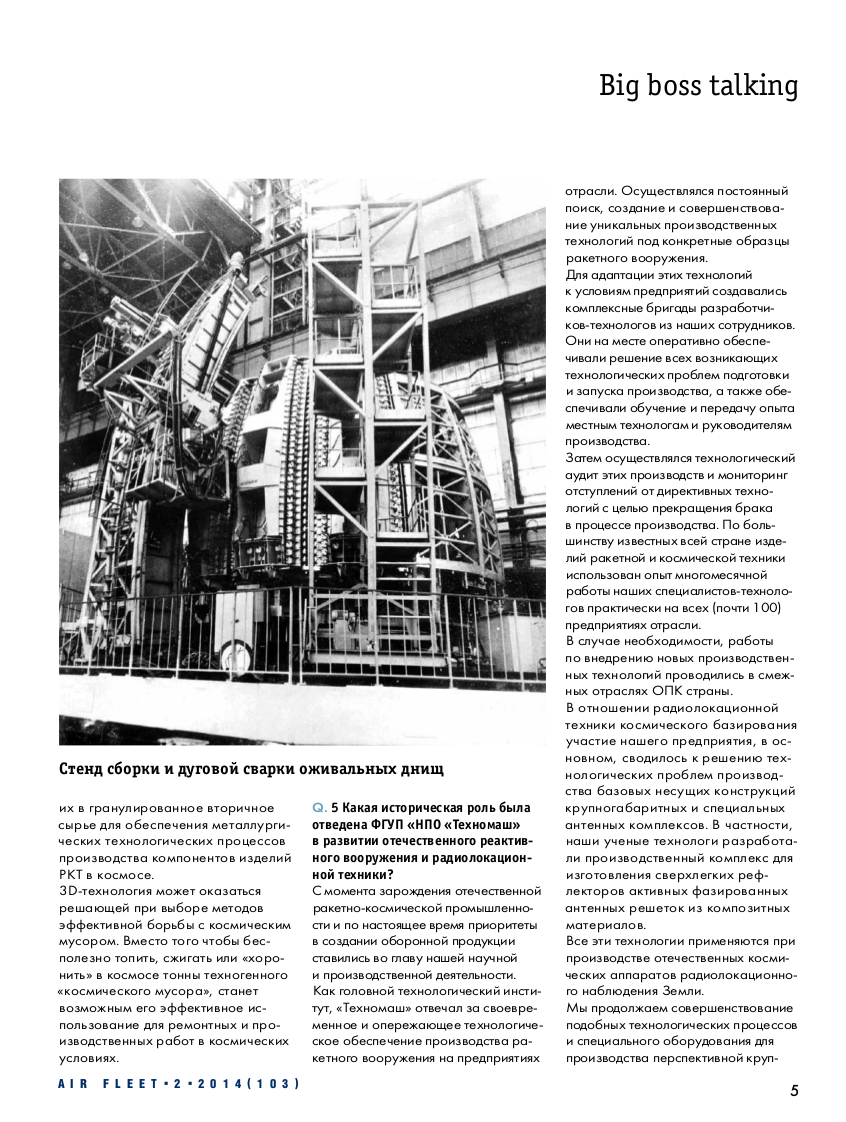 Big boss talking

Стенд сборки и дуговой сварки оживальных днищ

их в гранулированное вторичное сырье для обеспечения металлургических технологических процессов производства компонентов изделий РКТ в космосе.
3D-технология может оказаться решающей при выборе методов эффективной борьбы с космическим мусором. Вместо того чтобы бесполезно топить, сжигать или «хоронить» в космосе тонны техногенного «космического мусора», станет возможным его эффективное использование для ремонтных и производственных работ в космических условиях.

Q. 5 Какая историческая роль была отведена ФГУП «НПО «Техномаш» в развитии отечественного реактивного вооружения и радиолокационной техники?
С момента зарождения отечественной ракетно-космической промышленности и по настоящее время приоритеты в создании оборонной продукции ставились во главу нашей научной и производственной деятельности.
Как головной технологический институт, «Техномаш» отвечал за своевременное и опережающее технологическое обеспечение производства ракетного вооружения на предприятиях отрасли. Осуществлялся постоянный поиск, создание и совершенствование уникальных производственных технологий под конкретные образцы ракетного вооружения.
Для адаптации этих технологий к условиям предприятий создавались комплексные бригады разработчиков-технологов из наших сотрудников. Они на месте оперативно обеспечивали решение всех возникающих технологических проблем подготовки и запуска производства, а также обеспечивали обучение и передачу опыта местным технологам и руководителям производства.
Затем осуществлялся технологический аудит этих производств и мониторинг отступлений от директивных технологий с целью прекращения брака в процессе производства. По большинству известных всей стране изделий ракетной и космической техники использован опыт многомесячной работы наших специалистов-технологов практически на всех (почти 100) предприятиях отрасли.
В случае необходимости, работы по внедрению новых производственных технологий проводились в смежных отраслях ОПК страны.
В отношении радиолокационной техники космического базирования участие нашего предприятия, в основном, сводилось к решению технологических проблем производства базовых несущих конструкций крупногабаритных и специальных антенных комплексов. В частности, наши ученые технологи разработали производственный комплекс для изготовления сверхлегких рефлекторов активных фазированных антенных решеток из композитных материалов.
Все эти технологии применяются при производстве отечественных космических аппаратов радиолокационного наблюдения Земли.
Мы продолжаем совершенствование подобных технологических процессов и специального оборудования для производства перспективной круп-

AIR FLEET•2•2014(103)

5